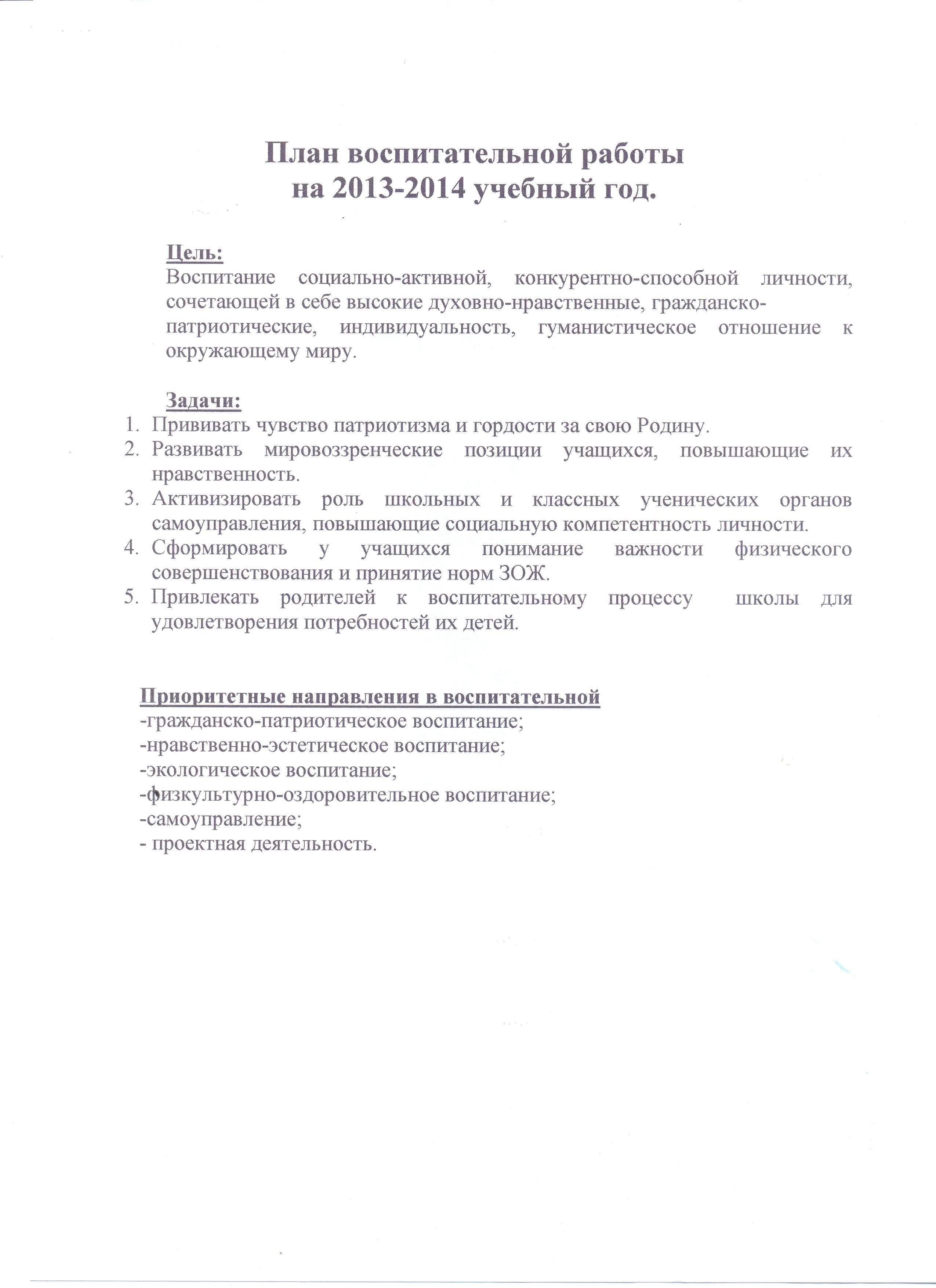 План воспитательной работы
на 2013-2014 учебный год.

Цель:
Воспитание социально-активной, конкурентно-способной личности, сочетающей в себе высокие духовно-нравственные, гражданско-патриотические, индивидуальность, гуманистическое отношение к окружающему миру.

Задачи:
1. Прививать чувство патриотизма и гордости за свою Родину.
2. Развивать мировоззренческие позиции учащихся, повышающие их нравственность.
3. Активизировать роль школьных и классных ученических органов самоуправления, повышающие социальную компетентность личности.
4. Сформировать у учащихся понимание важности физического совершенствования и принятие норм ЗОЖ.
5. Привлекать родителей к воспитательному процессу школы для удовлетворения потребностей их детей.

Приоритетные направления в воспитательной
-гражданско-патриотическое воспитание;
-нравственно-эстетическое воспитание;
-экологическое воспитание;
-физкультурно-оздоровительное воспитание;
-самоуправление;
- проектная деятельность.